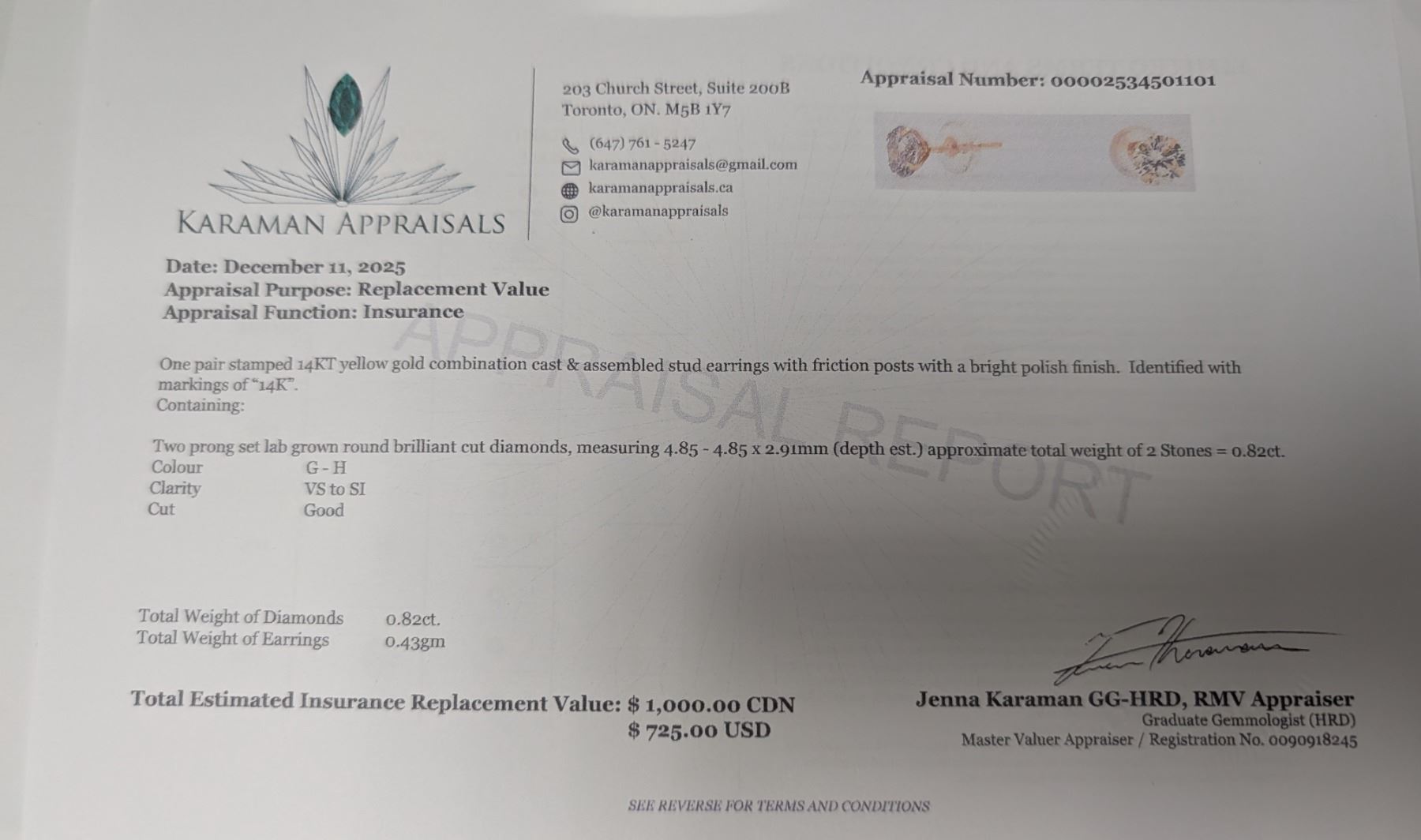 KARAMAN APPRAISALS

203 Church Street, Suite 200B
Toronto, ON. M5B 1Y7

(647) 761 - 5247
karamanappraisals@gmail.com
karamanappraisals.ca
@karamanappraisals

Appraisal Number: 00002534501101

Date: December 11, 2025
Appraisal Purpose: Replacement Value
Appraisal Function: Insurance

One pair stamped 14KT yellow gold combination cast & assembled stud earrings with friction posts with a bright polish finish. Identified with markings of "14K".
Containing:

Two prong set lab grown round brilliant cut diamonds, measuring 4.85 - 4.85 x 2.91mm (depth est.) approximate total weight of 2 Stones = 0.82ct.
Colour G - H
Clarity VS to SI
Cut Good

Total Weight of Diamonds 0.82ct.
Total Weight of Earrings 0.43gm

Total Estimated Insurance Replacement Value: $ 1,000.00 CDN
$ 725.00 USD

Jenna Karaman GG-HRD, RMV Appraiser
Graduate Gemmologist (HRD)
Master Valuer Appraiser / Registration No. 0090918245

SEE REVERSE FOR TERMS AND CONDITIONS

APPRAISAL REPORT